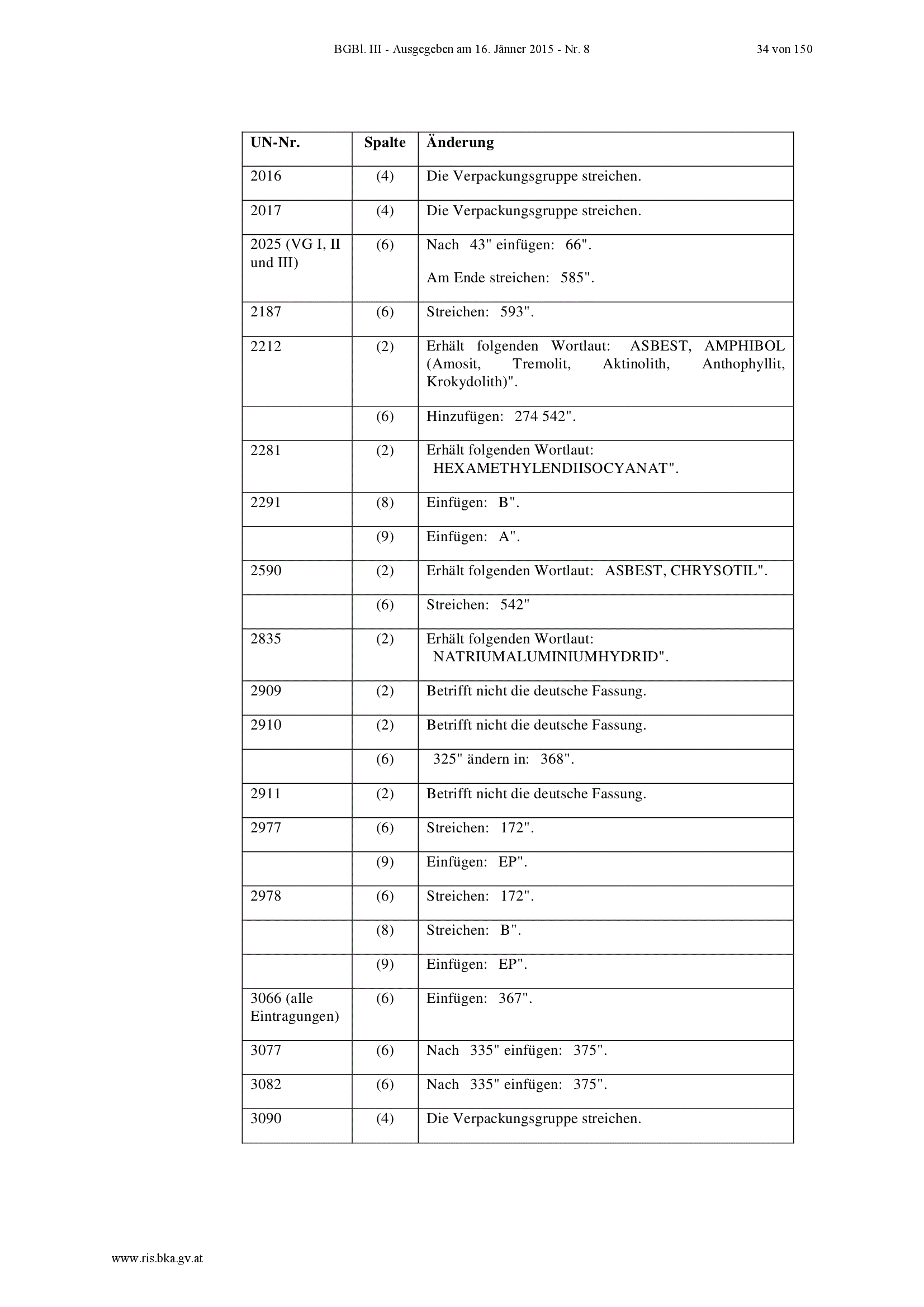 BGBl. III - Ausgegeben am 16. Jänner 2015 - Nr. 8 34 von 150

| UN-Nr. | Spalte | Änderung |
|---|---|---|
| 2016 | (4) | Die Verpackungsgruppe streichen. |
| 2017 | (4) | Die Verpackungsgruppe streichen. |
| 2025 (VG I, II und III) | (6) | Nach 43" einfügen: 66". Am Ende streichen: 585". |
| 2187 | (6) | Streichen: 593". |
| 2212 | (2) | Erhält folgenden Wortlaut: ASBEST, AMPHIBOL (Amosit, Tremolit, Aktinolith, Anthophyllit, Krokydolith)". |
| | (6) | Hinzufügen: 274 542". |
| 2281 | (2) | Erhält folgenden Wortlaut: HEXAMETHYLENDIISOCYANAT". |
| 2291 | (8) | Einfügen: B". |
| | (9) | Einfügen: A". |
| 2590 | (2) | Erhält folgenden Wortlaut: ASBEST, CHRYSOTIL". |
| | (6) | Streichen: 542" |
| 2835 | (2) | Erhält folgenden Wortlaut: NATRIUMALUMINIUMHYDRID". |
| 2909 | (2) | Betrifft nicht die deutsche Fassung. |
| 2910 | (2) | Betrifft nicht die deutsche Fassung. |
| | (6) | 325" ändern in: 368". |
| 2911 | (2) | Betrifft nicht die deutsche Fassung. |
| 2977 | (6) | Streichen: 172". |
| | (9) | Einfügen: EP". |
| 2978 | (6) | Streichen: 172". |
| | (8) | Streichen: B". |
| | (9) | Einfügen: EP". |
| 3066 (alle Eintragungen) | (6) | Einfügen: 367". |
| 3077 | (6) | Nach 335" einfügen: 375". |
| 3082 | (6) | Nach 335" einfügen: 375". |
| 3090 | (4) | Die Verpackungsgruppe streichen. |

www.ris.bka.gv.at